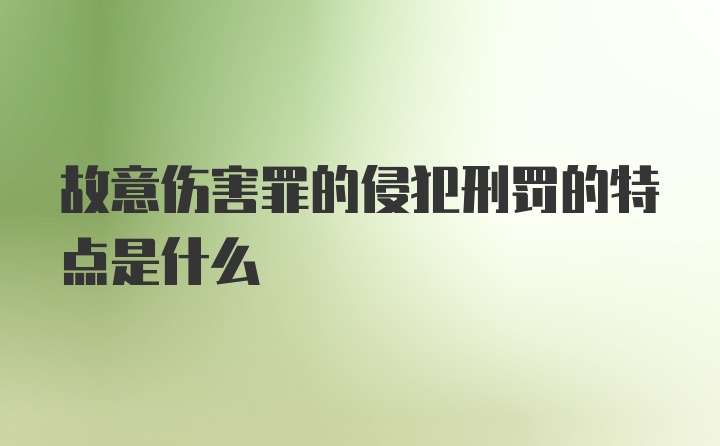 故意伤害罪的侵犯刑罚的特点是什么